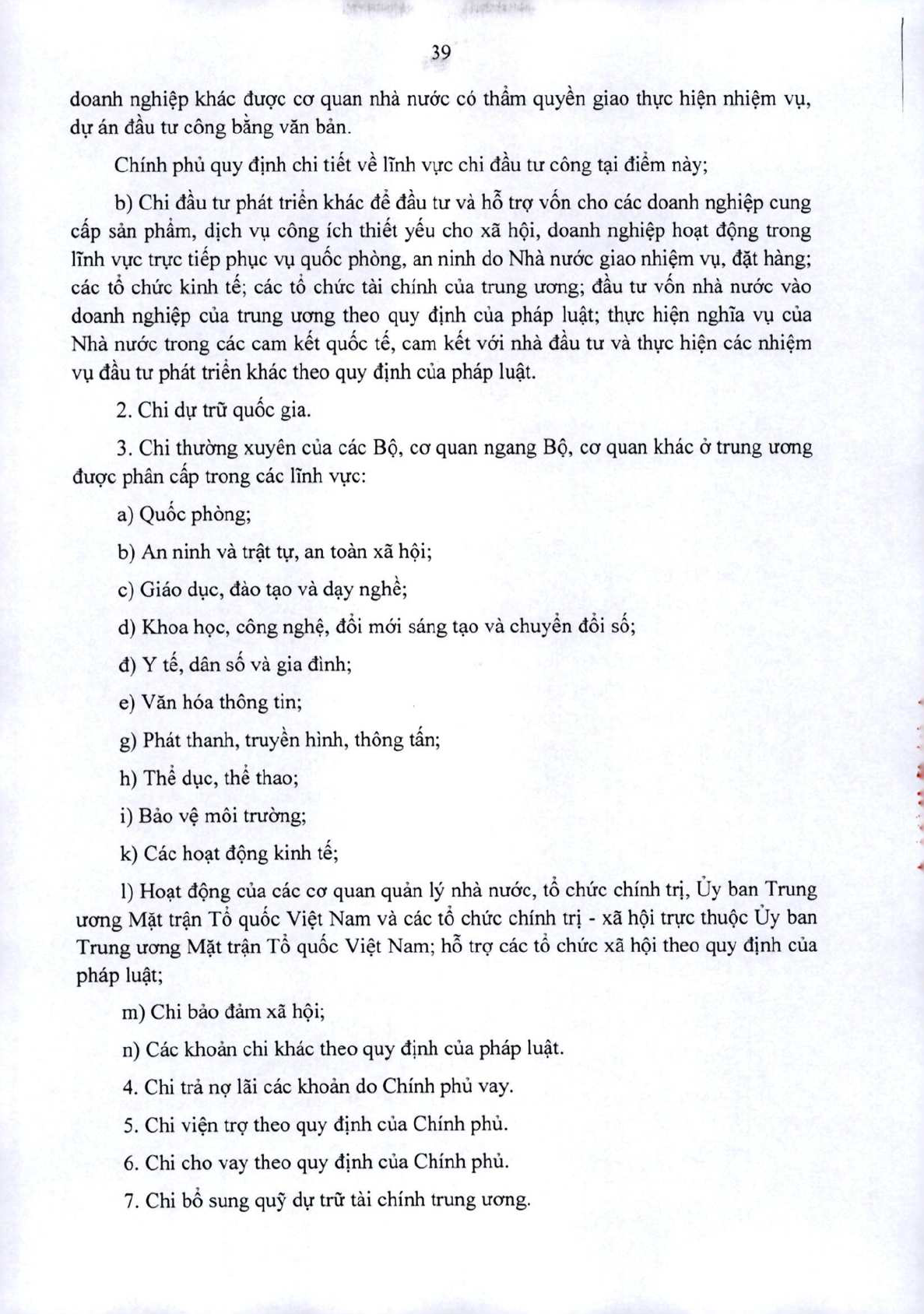 39

doanh nghiệp khác được cơ quan nhà nước có thẩm quyền giao thực hiện nhiệm vụ, dự án đầu tư công bằng văn bản.

Chính phủ quy định chi tiết về lĩnh vực chi đầu tư công tại điểm này;

b) Chi đầu tư phát triển khác để đầu tư và hỗ trợ vốn cho các doanh nghiệp cung cấp sản phẩm, dịch vụ công ích thiết yếu cho xã hội, doanh nghiệp hoạt động trong lĩnh vực trực tiếp phục vụ quốc phòng, an ninh do Nhà nước giao nhiệm vụ, đặt hàng; các tổ chức kinh tế; các tổ chức tài chính của trung ương; đầu tư vốn nhà nước vào doanh nghiệp của trung ương theo quy định của pháp luật; thực hiện nghĩa vụ của Nhà nước trong các cam kết quốc tế, cam kết với nhà đầu tư và thực hiện các nhiệm vụ đầu tư phát triển khác theo quy định của pháp luật.

2. Chi dự trữ quốc gia.

3. Chi thường xuyên của các Bộ, cơ quan ngang Bộ, cơ quan khác ở trung ương được phân cấp trong các lĩnh vực:

a) Quốc phòng;

b) An ninh và trật tự, an toàn xã hội;

c) Giáo dục, đào tạo và dạy nghề;

d) Khoa học, công nghệ, đổi mới sáng tạo và chuyển đổi số;

đ) Y tế, dân số và gia đình;

e) Văn hóa thông tin;

g) Phát thanh, truyền hình, thông tấn;

h) Thể dục, thể thao;

i) Bảo vệ môi trường;

k) Các hoạt động kinh tế;

l) Hoạt động của các cơ quan quản lý nhà nước, tổ chức chính trị, Ủy ban Trung ương Mặt trận Tổ quốc Việt Nam và các tổ chức chính trị - xã hội trực thuộc Ủy ban Trung ương Mặt trận Tổ quốc Việt Nam; hỗ trợ các tổ chức xã hội theo quy định của pháp luật;

m) Chi bảo đảm xã hội;

n) Các khoản chi khác theo quy định của pháp luật.

4. Chi trả nợ lãi các khoản do Chính phủ vay.

5. Chi viện trợ theo quy định của Chính phủ.

6. Chi cho vay theo quy định của Chính phủ.

7. Chi bổ sung quỹ dự trữ tài chính trung ương.